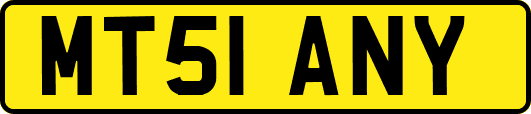 MT51 ANY